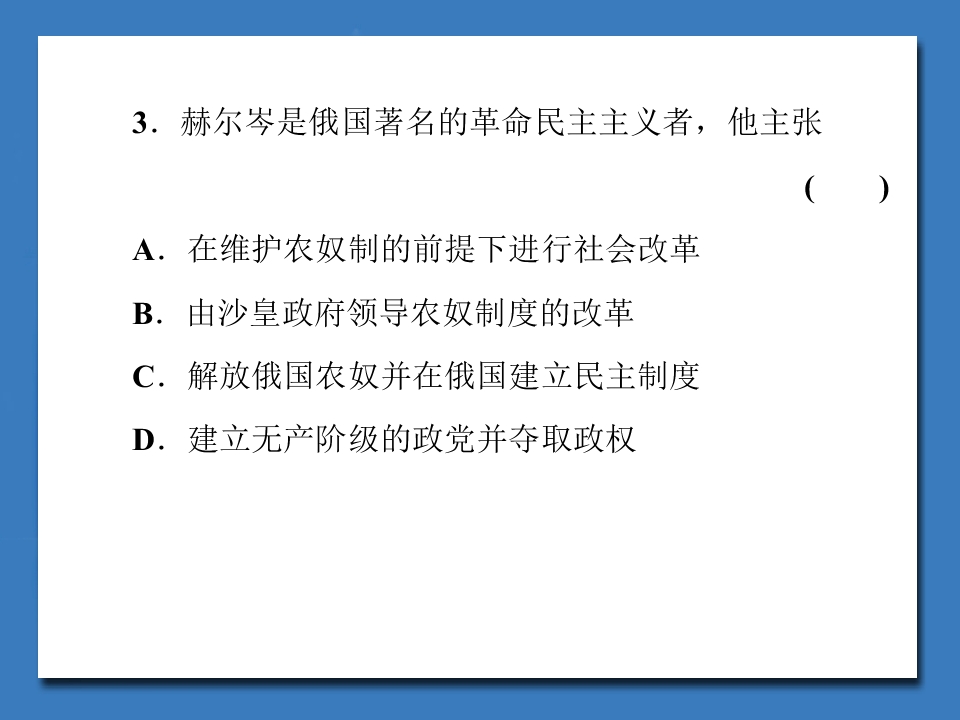 3．赫尔岑是俄国著名的革命民主主义者，他主张

(　　)

A．在维护农奴制的前提下进行社会改革

B．由沙皇政府领导农奴制度的改革

C．解放俄国农奴并在俄国建立民主制度

D．建立无产阶级的政党并夺取政权